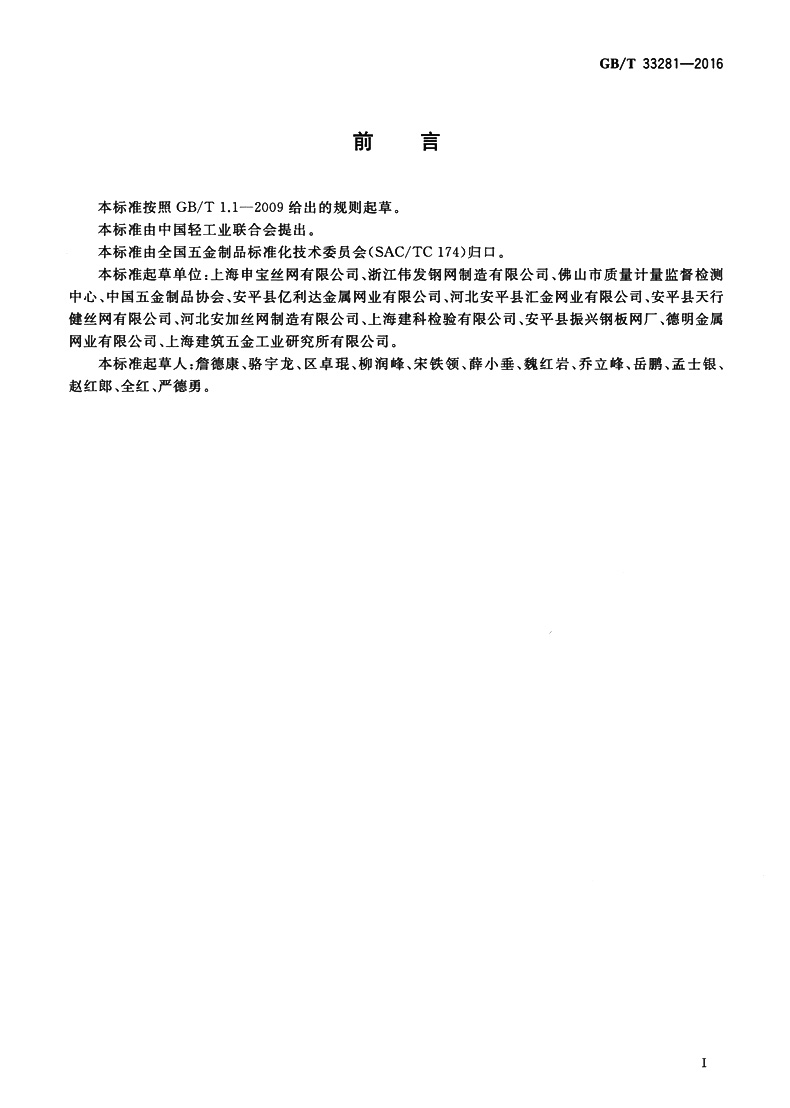 GB/T 33281—2016

前　言

本标准按照 GB/T 1.1—2009 给出的规则起草。

本标准由中国轻工业联合会提出。

本标准由全国五金制品标准化技术委员会(SAC/TC 174)归口。

本标准起草单位:上海申宝丝网有限公司、浙江伟发钢网制造有限公司、佛山市质量计量监督检测中心、中国五金制品协会、安平县亿利达金属网业有限公司、河北安平县汇金网业有限公司、安平县天行健丝网有限公司、河北安加丝网制造有限公司、上海建科检验有限公司、安平县振兴钢板网厂、德明金属网业有限公司、上海建筑五金工业研究所有限公司。

本标准起草人:詹德康、骆宇龙、区卓琨、柳润峰、宋铁领、薛小垂、魏红岩、乔立峰、岳鹏、孟士银、赵红郎、全红、严德勇。

I